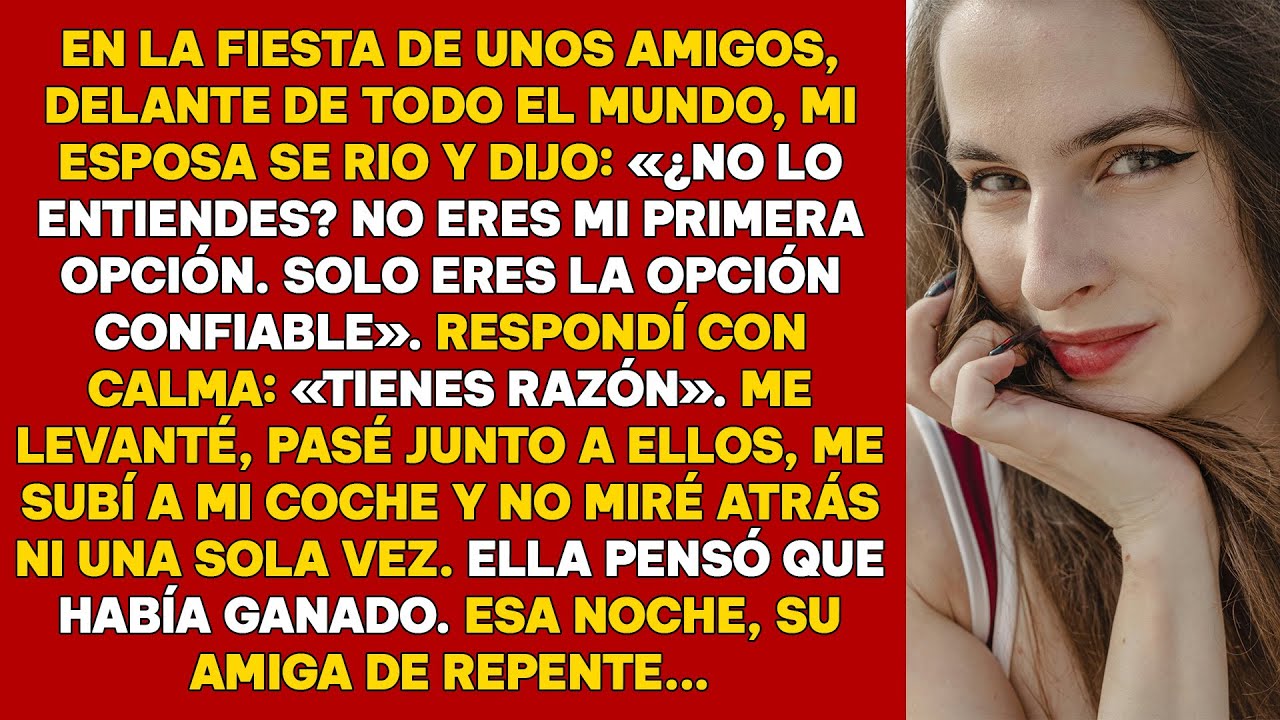 EN LA FIESTA DE UNOS AMIGOS, DELANTE DE TODO EL MUNDO, MI ESPOSA SE RIO Y DIJO: «¿NO LO ENTIENDES? NO ERES MI PRIMERA OPCIÓN. SOLO ERES LA OPCIÓN CONFIABLE». RESPONDÍ CON CALMA: «TIENES RAZÓN». ME LEVANTÉ, PASÉ JUNTO A ELLOS, ME SUBÍ A MI COCHE Y NO MIRÉ ATRÁS NI UNA SOLA VEZ. ELLA PENSÓ QUE HABÍA GANADO. ESA NOCHE, SU AMIGA DE REPENTE...